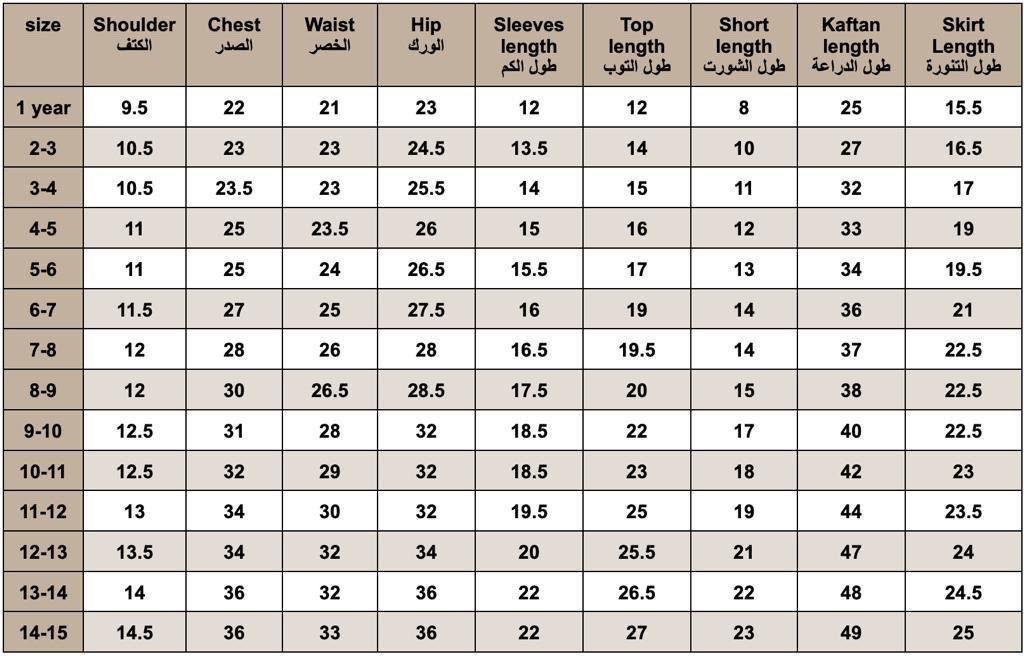 | size | Shoulder الكتف | Chest الصدر | Waist الخصر | Hip الورك | Sleeves length طول الكم | Top length طول التوب | Short length طول الشورت | Kaftan length طول الدراعة | Skirt Length طول التنورة |
|---|---|---|---|---|---|---|---|---|---|
| 1 year | 9.5 | 22 | 21 | 23 | 12 | 12 | 8 | 25 | 15.5 |
| 2-3 | 10.5 | 23 | 23 | 24.5 | 13.5 | 14 | 10 | 27 | 16.5 |
| 3-4 | 10.5 | 23.5 | 23 | 25.5 | 14 | 15 | 11 | 32 | 17 |
| 4-5 | 11 | 25 | 23.5 | 26 | 15 | 16 | 12 | 33 | 19 |
| 5-6 | 11 | 25 | 24 | 26.5 | 15.5 | 17 | 13 | 34 | 19.5 |
| 6-7 | 11.5 | 27 | 25 | 27.5 | 16 | 19 | 14 | 36 | 21 |
| 7-8 | 12 | 28 | 26 | 28 | 16.5 | 19.5 | 14 | 37 | 22.5 |
| 8-9 | 12 | 30 | 26.5 | 28.5 | 17.5 | 20 | 15 | 38 | 22.5 |
| 9-10 | 12.5 | 31 | 28 | 32 | 18.5 | 22 | 17 | 40 | 22.5 |
| 10-11 | 12.5 | 32 | 29 | 32 | 18.5 | 23 | 18 | 42 | 23 |
| 11-12 | 13 | 34 | 30 | 32 | 19.5 | 25 | 19 | 44 | 23.5 |
| 12-13 | 13.5 | 34 | 32 | 34 | 20 | 25.5 | 21 | 47 | 24 |
| 13-14 | 14 | 36 | 32 | 36 | 22 | 26.5 | 22 | 48 | 24.5 |
| 14-15 | 14.5 | 36 | 33 | 36 | 22 | 27 | 23 | 49 | 25 |